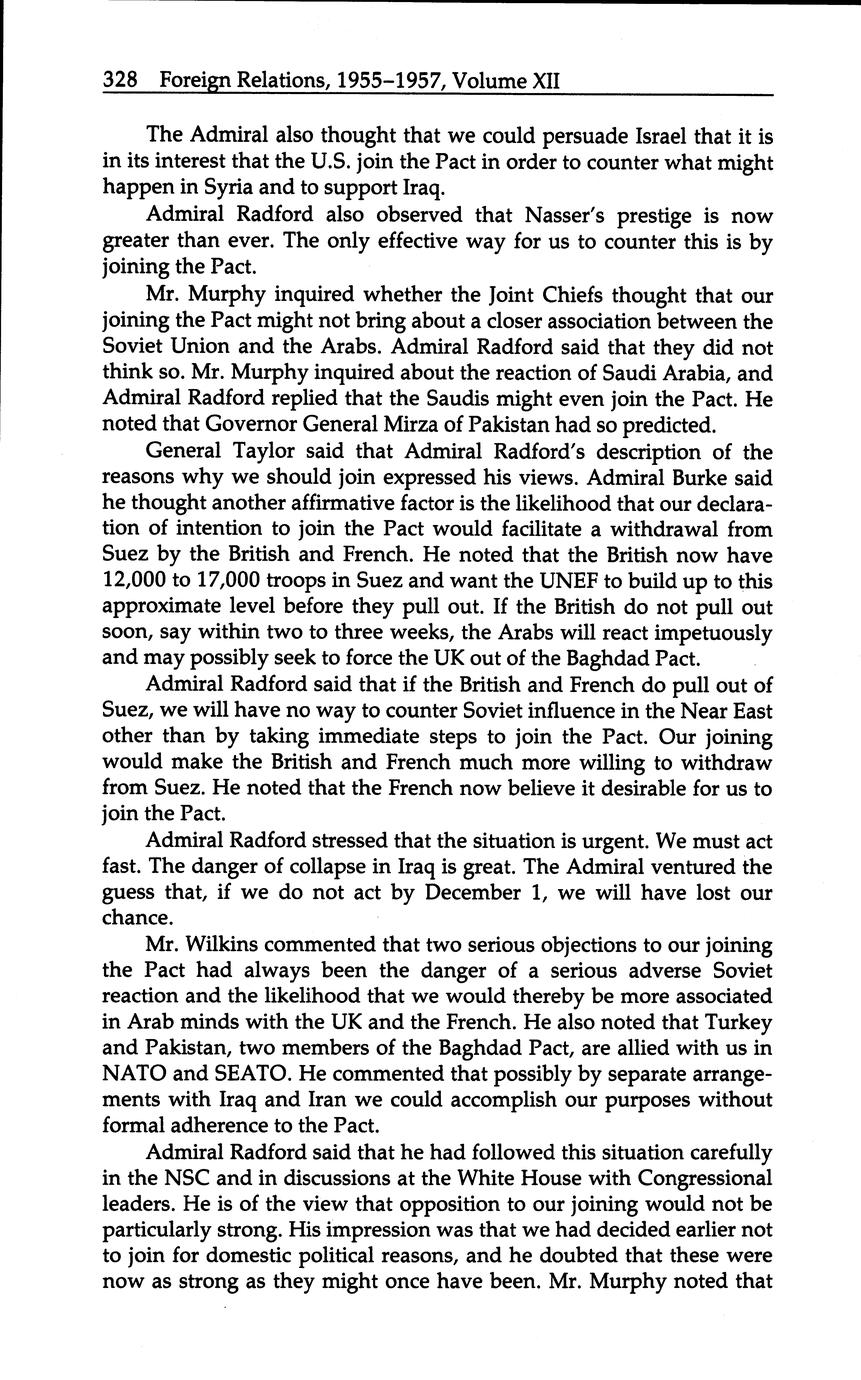 328 Foreign Relations, 1955–1957, Volume XII

The Admiral also thought that we could persuade Israel that it is in its interest that the U.S. join the Pact in order to counter what might happen in Syria and to support Iraq.

Admiral Radford also observed that Nasser's prestige is now greater than ever. The only effective way for us to counter this is by joining the Pact.

Mr. Murphy inquired whether the Joint Chiefs thought that our joining the Pact might not bring about a closer association between the Soviet Union and the Arabs. Admiral Radford said that they did not think so. Mr. Murphy inquired about the reaction of Saudi Arabia, and Admiral Radford replied that the Saudis might even join the Pact. He noted that Governor General Mirza of Pakistan had so predicted.

General Taylor said that Admiral Radford's description of the reasons why we should join expressed his views. Admiral Burke said he thought another affirmative factor is the likelihood that our declaration of intention to join the Pact would facilitate a withdrawal from Suez by the British and French. He noted that the British now have 12,000 to 17,000 troops in Suez and want the UNEF to build up to this approximate level before they pull out. If the British do not pull out soon, say within two to three weeks, the Arabs will react impetuously and may possibly seek to force the UK out of the Baghdad Pact.

Admiral Radford said that if the British and French do pull out of Suez, we will have no way to counter Soviet influence in the Near East other than by taking immediate steps to join the Pact. Our joining would make the British and French much more willing to withdraw from Suez. He noted that the French now believe it desirable for us to join the Pact.

Admiral Radford stressed that the situation is urgent. We must act fast. The danger of collapse in Iraq is great. The Admiral ventured the guess that, if we do not act by December 1, we will have lost our chance.

Mr. Wilkins commented that two serious objections to our joining the Pact had always been the danger of a serious adverse Soviet reaction and the likelihood that we would thereby be more associated in Arab minds with the UK and the French. He also noted that Turkey and Pakistan, two members of the Baghdad Pact, are allied with us in NATO and SEATO. He commented that possibly by separate arrangements with Iraq and Iran we could accomplish our purposes without formal adherence to the Pact.

Admiral Radford said that he had followed this situation carefully in the NSC and in discussions at the White House with Congressional leaders. He is of the view that opposition to our joining would not be particularly strong. His impression was that we had decided earlier not to join for domestic political reasons, and he doubted that these were now as strong as they might once have been. Mr. Murphy noted that